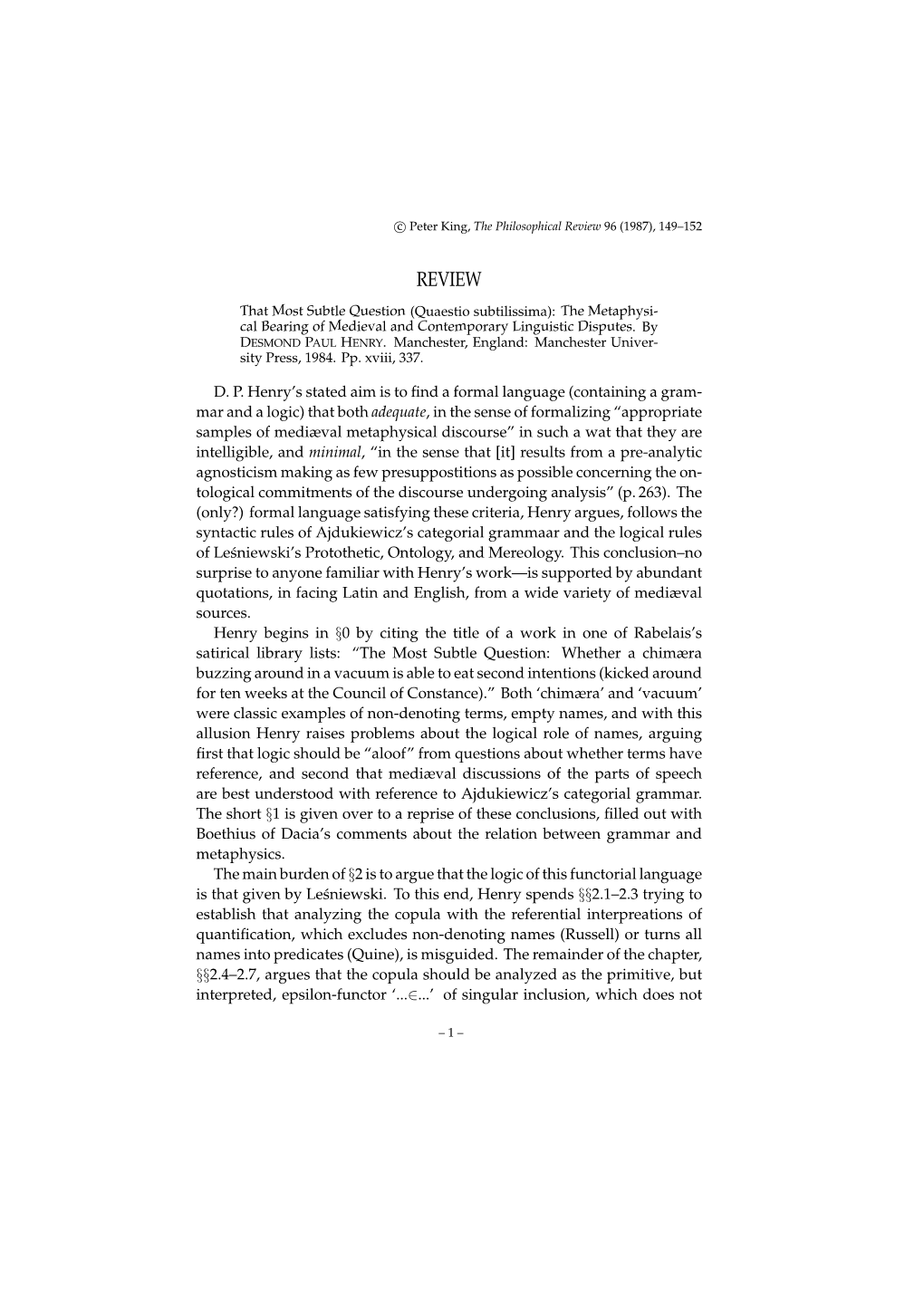 © Peter King, The Philosophical Review 96 (1987), 149–152

REVIEW

That Most Subtle Question (Quaestio subtilissima): The Metaphysical Bearing of Medieval and Contemporary Linguistic Disputes. By DESMOND PAUL HENRY. Manchester, England: Manchester University Press, 1984. Pp. xviii, 337.

D. P. Henry's stated aim is to find a formal language (containing a grammar and a logic) that both adequate, in the sense of formalizing "appropriate samples of mediæval metaphysical discourse" in such a wat that they are intelligible, and minimal, "in the sense that [it] results from a pre-analytic agnosticism making as few presuppostitions as possible concerning the ontological commitments of the discourse undergoing analysis" (p. 263). The (only?) formal language satisfying these criteria, Henry argues, follows the syntactic rules of Ajdukiewicz's categorial grammaar and the logical rules of Leśniewski's Protothetic, Ontology, and Mereology. This conclusion–no surprise to anyone familiar with Henry's work—is supported by abundant quotations, in facing Latin and English, from a wide variety of mediæval sources.

Henry begins in §0 by citing the title of a work in one of Rabelais's satirical library lists: "The Most Subtle Question: Whether a chimæra buzzing around in a vacuum is able to eat second intentions (kicked around for ten weeks at the Council of Constance)." Both 'chimæra' and 'vacuum' were classic examples of non-denoting terms, empty names, and with this allusion Henry raises problems about the logical role of names, arguing first that logic should be "aloof" from questions about whether terms have reference, and second that mediæval discussions of the parts of speech are best understood with reference to Ajdukiewicz's categorial grammar. The short §1 is given over to a reprise of these conclusions, filled out with Boethius of Dacia's comments about the relation between grammar and metaphysics.

The main burden of §2 is to argue that the logic of this functorial language is that given by Leśniewski. To this end, Henry spends §§2.1–2.3 trying to establish that analyzing the copula with the referential interpreations of quantification, which excludes non-denoting names (Russell) or turns all names into predicates (Quine), is misguided. The remainder of the chapter, §§2.4–2.7, argues that the copula should be analyzed as the primitive, but interpreted, epsilon-functor '...$\in$...' of singular inclusion, which does not

– 1 –